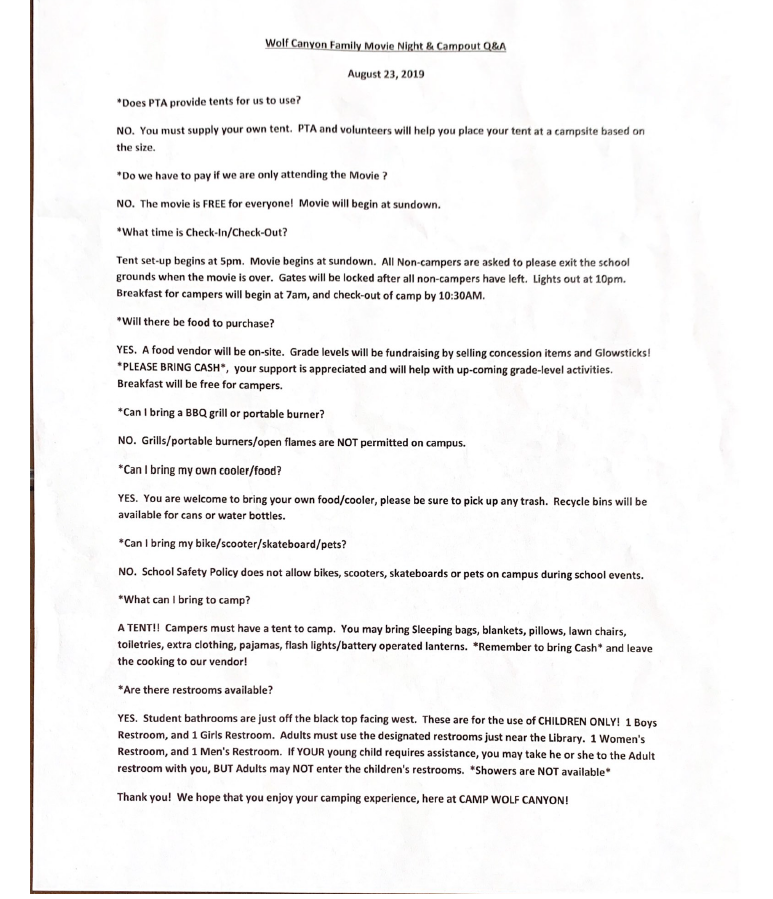 Wolf Canyon Family Movie Night & Campout Q&A

August 23, 2019

*Does PTA provide tents for us to use?

NO. You must supply your own tent. PTA and volunteers will help you place your tent at a campsite based on the size.

*Do we have to pay if we are only attending the Movie ?

NO. The movie is FREE for everyone! Movie will begin at sundown.

*What time is Check-In/Check-Out?

Tent set-up begins at 5pm. Movie begins at sundown. All Non-campers are asked to please exit the school grounds when the movie is over. Gates will be locked after all non-campers have left. Lights out at 10pm. Breakfast for campers will begin at 7am, and check-out of camp by 10:30AM.

*Will there be food to purchase?

YES. A food vendor will be on-site. Grade levels will be fundraising by selling concession items and Glowsticks! *PLEASE BRING CASH*, your support is appreciated and will help with up-coming grade-level activities. Breakfast will be free for campers.

*Can I bring a BBQ grill or portable burner?

NO. Grills/portable burners/open flames are NOT permitted on campus.

*Can I bring my own cooler/food?

YES. You are welcome to bring your own food/cooler, please be sure to pick up any trash. Recycle bins will be available for cans or water bottles.

*Can I bring my bike/scooter/skateboard/pets?

NO. School Safety Policy does not allow bikes, scooters, skateboards or pets on campus during school events.

*What can I bring to camp?

A TENT!! Campers must have a tent to camp. You may bring Sleeping bags, blankets, pillows, lawn chairs, toiletries, extra clothing, pajamas, flash lights/battery operated lanterns. *Remember to bring Cash* and leave the cooking to our vendor!

*Are there restrooms available?

YES. Student bathrooms are just off the black top facing west. These are for the use of CHILDREN ONLY! 1 Boys Restroom, and 1 Girls Restroom. Adults must use the designated restrooms just near the Library. 1 Women's Restroom, and 1 Men's Restroom. If YOUR young child requires assistance, you may take he or she to the Adult restroom with you, BUT Adults may NOT enter the children's restrooms. *Showers are NOT available*

Thank you! We hope that you enjoy your camping experience, here at CAMP WOLF CANYON!